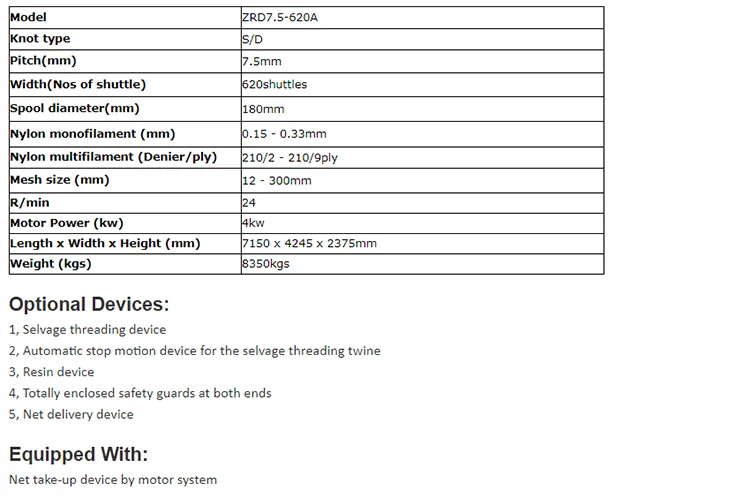 | Model | ZRD7.5-620A |
|---|---|
| Knot type | S/D |
| Pitch(mm) | 7.5mm |
| Width(Nos of shuttle) | 620shuttles |
| Spool diameter(mm) | 180mm |
| Nylon monofilament (mm) | 0.15 - 0.33mm |
| Nylon multifilament (Denier/ply) | 210/2 - 210/9ply |
| Mesh size (mm) | 12 - 300mm |
| R/min | 24 |
| Motor Power (kw) | 4kw |
| Length x Width x Height (mm) | 7150 x 4245 x 2375mm |
| Weight (kgs) | 8350kgs |

Optional Devices:

1, Selvage threading device
2, Automatic stop motion device for the selvage threading twine
3, Resin device
4, Totally enclosed safety guards at both ends
5, Net delivery device

Equipped With:

Net take-up device by motor system